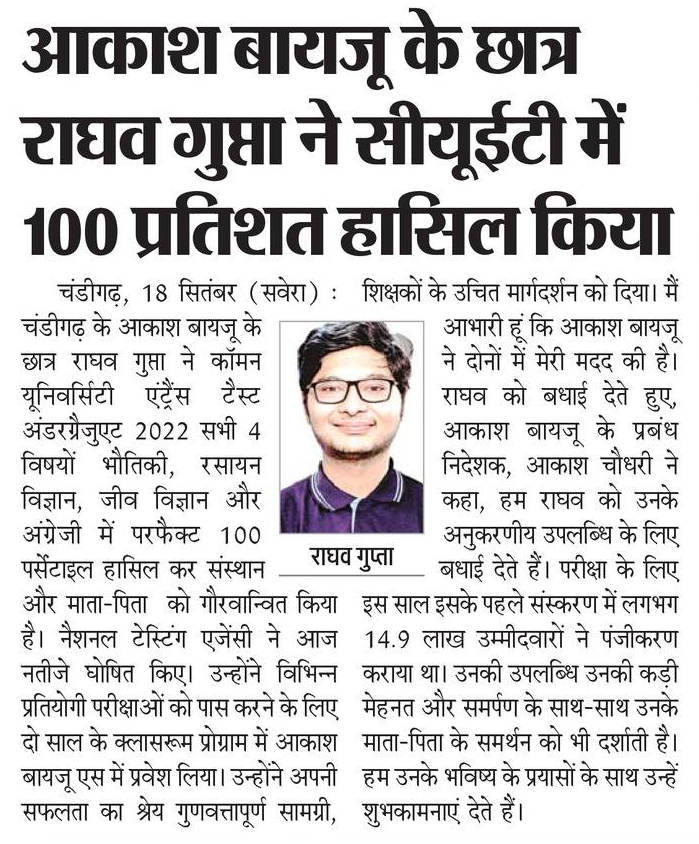 आकाश बायजू के छात्र राघव गुप्ता ने सीयूईटी में 100 प्रतिशत हासिल किया

चंडीगढ़, 18 सितंबर (सवेरा) : चंडीगढ़ के आकाश बायजू के छात्र राघव गुप्ता ने कॉमन यूनिवर्सिटी एंट्रैंस टैस्ट अंडरग्रैजुएट 2022 सभी 4 विषयों भौतिकी, रसायन विज्ञान, जीव विज्ञान और अंग्रेजी में परफैक्ट 100 पर्सेंटाइल हासिल कर संस्थान और माता-पिता को गौरवान्वित किया है। नैशनल टेस्टिंग एजेंसी ने आज नतीजे घोषित किए। उन्होंने विभिन्न प्रतियोगी परीक्षाओं को पास करने के लिए दो साल के क्लासरूम प्रोग्राम में आकाश बायजू एस में प्रवेश लिया। उन्होंने अपनी सफलता का श्रेय गुणवत्तापूर्ण सामग्री, शिक्षकों के उचित मार्गदर्शन को दिया। मैं आभारी हूं कि आकाश बायजू ने दोनों में मेरी मदद की है। राघव को बधाई देते हुए, आकाश बायजू के प्रबंध निदेशक, आकाश चौधरी ने कहा, हम राघव को उनके अनुकरणीय उपलब्धि के लिए बधाई देते हैं। परीक्षा के लिए इस साल इसके पहले संस्करण में लगभग 14.9 लाख उम्मीदवारों ने पंजीकरण कराया था। उनकी उपलब्धि उनकी कड़ी मेहनत और समर्पण के साथ-साथ उनके माता-पिता के समर्थन को भी दर्शाती है। हम उनके भविष्य के प्रयासों के साथ उन्हें शुभकामनाएं देते हैं।

राघव गुप्ता